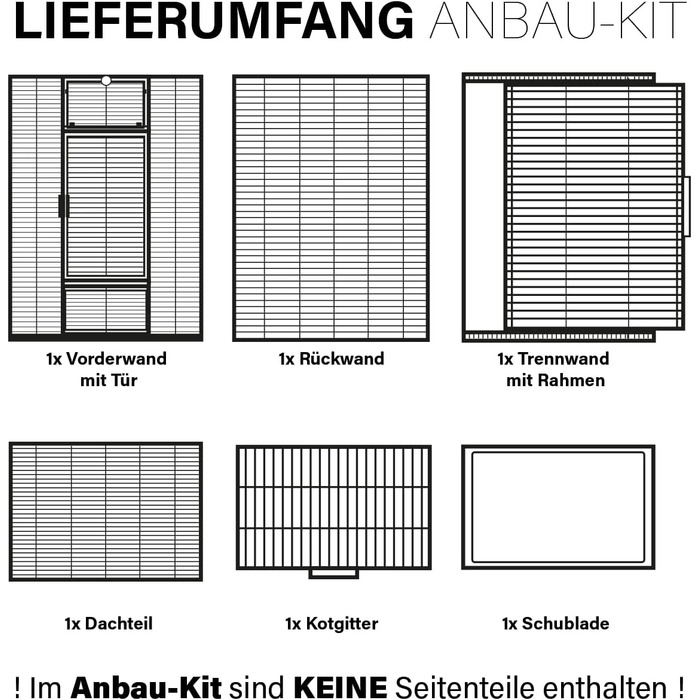 LIEFERUMFANG ANBAU-KIT

1x Vorderwand mit Tür

1x Rückwand

1x Trennwand mit Rahmen

1x Dachteil

1x Kotgitter

1x Schublade

! Im Anbau-Kit sind KEINE Seitenteile enthalten !